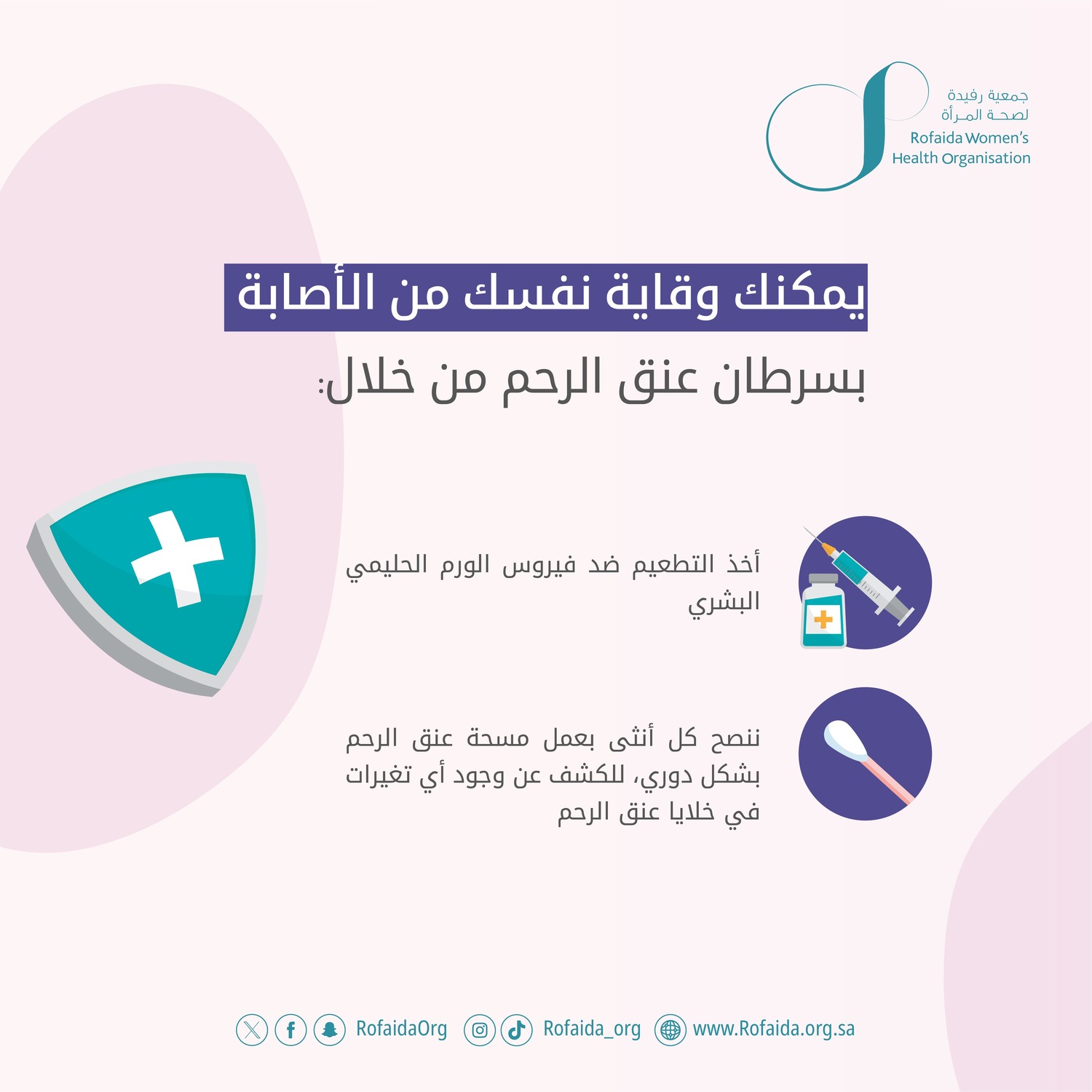 جمعية رفيدة
لصحة المرأة
Rofaida Women's
Health Organisation

يمكنك وقاية نفسك من الأصابة
بسرطان عنق الرحم من خلال:

أخذ التطعيم ضد فيروس الورم الحليمي البشري

ننصح كل أنثى بعمل مسحة عنق الرحم بشكل دوري، للكشف عن وجود أي تغيرات في خلايا عنق الرحم

RofaidaOrg Rofaida_org www.Rofaida.org.sa